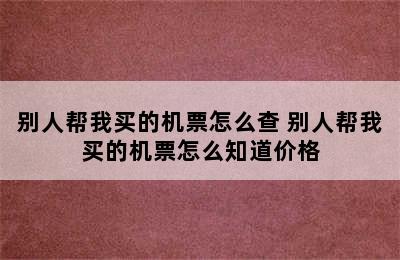 别人帮我买的机票怎么查 别人帮我买的机票怎么知道价格